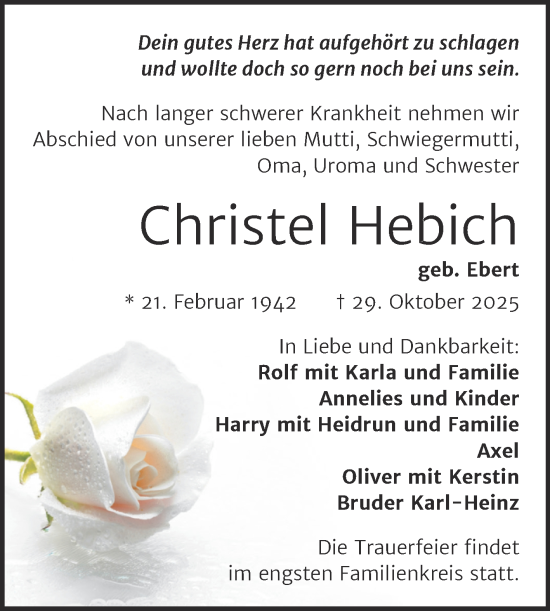 Dein gutes Herz hat aufgehört zu schlagen
und wollte doch so gern noch bei uns sein.

Nach langer schwerer Krankheit nehmen wir Abschied von unserer lieben Mutti, Schwiegermutti, Oma, Uroma und Schwester

Christel Hebich

geb. Ebert

* 21. Februar 1942 † 29. Oktober 2025

In Liebe und Dankbarkeit:
Rolf mit Karla und Familie
Annelies und Kinder
Harry mit Heidrun und Familie
Axel
Oliver mit Kerstin
Bruder Karl-Heinz

Die Trauerfeier findet im engsten Familienkreis statt.